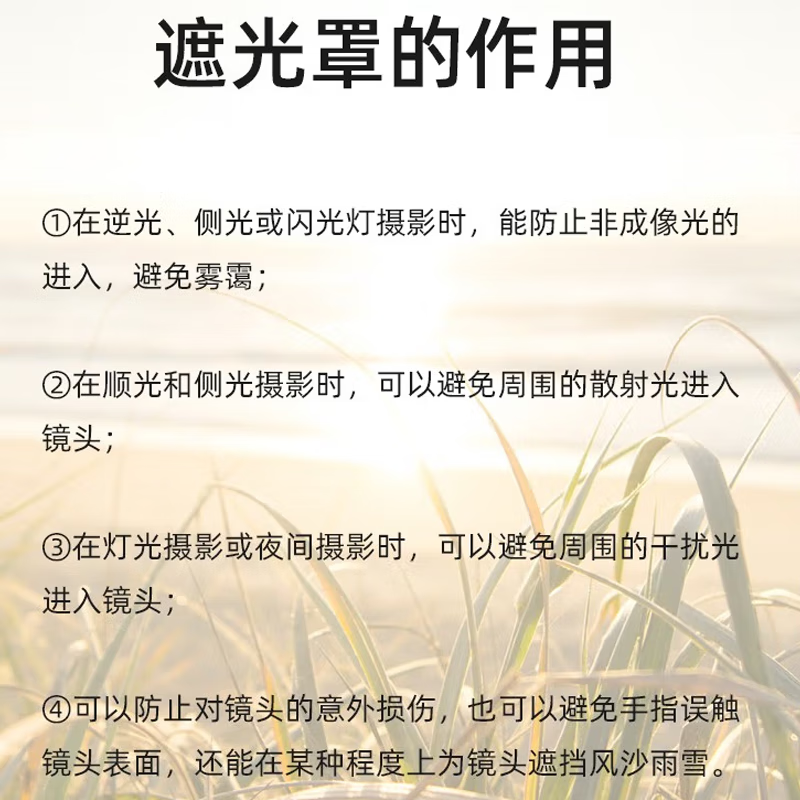 遮光罩的作用

①在逆光、侧光或闪光灯摄影时，能防止非成像光的进入，避免雾霭；

②在顺光和侧光摄影时，可以避免周围的散射光进入镜头；

③在灯光摄影或夜间摄影时，可以避免周围的干扰光进入镜头；

④可以防止对镜头的意外损伤，也可以避免手指误触镜头表面，还能在某种程度上为镜头遮挡风沙雨雪。